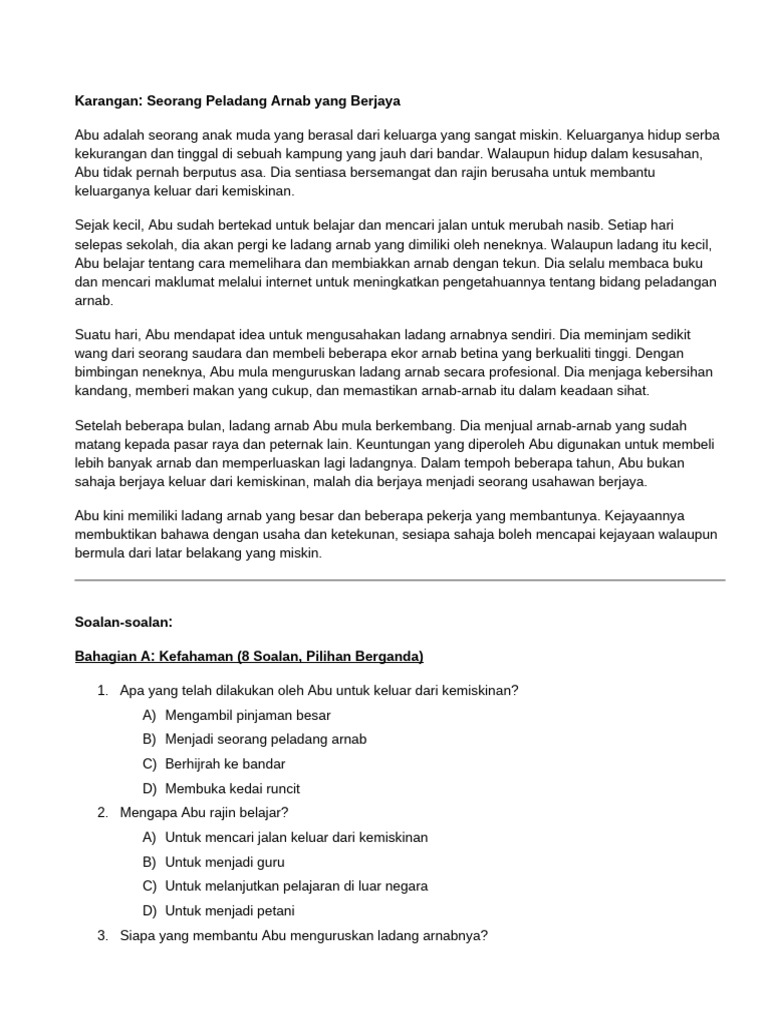 Karangan: Seorang Peladang Arnab yang Berjaya

Abu adalah seorang anak muda yang berasal dari keluarga yang sangat miskin. Keluarganya hidup serba kekurangan dan tinggal di sebuah kampung yang jauh dari bandar. Walaupun hidup dalam kesusahan, Abu tidak pernah berputus asa. Dia sentiasa bersemangat dan rajin berusaha untuk membantu keluarganya keluar dari kemiskinan.

Sejak kecil, Abu sudah bertekad untuk belajar dan mencari jalan untuk merubah nasib. Setiap hari selepas sekolah, dia akan pergi ke ladang arnab yang dimiliki oleh neneknya. Walaupun ladang itu kecil, Abu belajar tentang cara memelihara dan membiakkan arnab dengan tekun. Dia selalu membaca buku dan mencari maklumat melalui internet untuk meningkatkan pengetahuannya tentang bidang peladangan arnab.

Suatu hari, Abu mendapat idea untuk mengusahakan ladang arnabnya sendiri. Dia meminjam sedikit wang dari seorang saudara dan membeli beberapa ekor arnab betina yang berkualiti tinggi. Dengan bimbingan neneknya, Abu mula menguruskan ladang arnab secara profesional. Dia menjaga kebersihan kandang, memberi makan yang cukup, dan memastikan arnab-arnab itu dalam keadaan sihat.

Setelah beberapa bulan, ladang arnab Abu mula berkembang. Dia menjual arnab-arnab yang sudah matang kepada pasar raya dan peternak lain. Keuntungan yang diperoleh Abu digunakan untuk membeli lebih banyak arnab dan memperluaskan lagi ladangnya. Dalam tempoh beberapa tahun, Abu bukan sahaja berjaya keluar dari kemiskinan, malah dia berjaya menjadi seorang usahawan berjaya.

Abu kini memiliki ladang arnab yang besar dan beberapa pekerja yang membantunya. Kejayaannya membuktikan bahawa dengan usaha dan ketekunan, sesiapa sahaja boleh mencapai kejayaan walaupun bermula dari latar belakang yang miskin.

Soalan-soalan:

Bahagian A: Kefahaman (8 Soalan, Pilihan Berganda)

1. Apa yang telah dilakukan oleh Abu untuk keluar dari kemiskinan?
A) Mengambil pinjaman besar
B) Menjadi seorang peladang arnab
C) Berhijrah ke bandar
D) Membuka kedai runcit

2. Mengapa Abu rajin belajar?
A) Untuk mencari jalan keluar dari kemiskinan
B) Untuk menjadi guru
C) Untuk melanjutkan pelajaran di luar negara
D) Untuk menjadi petani

3. Siapa yang membantu Abu menguruskan ladang arnabnya?